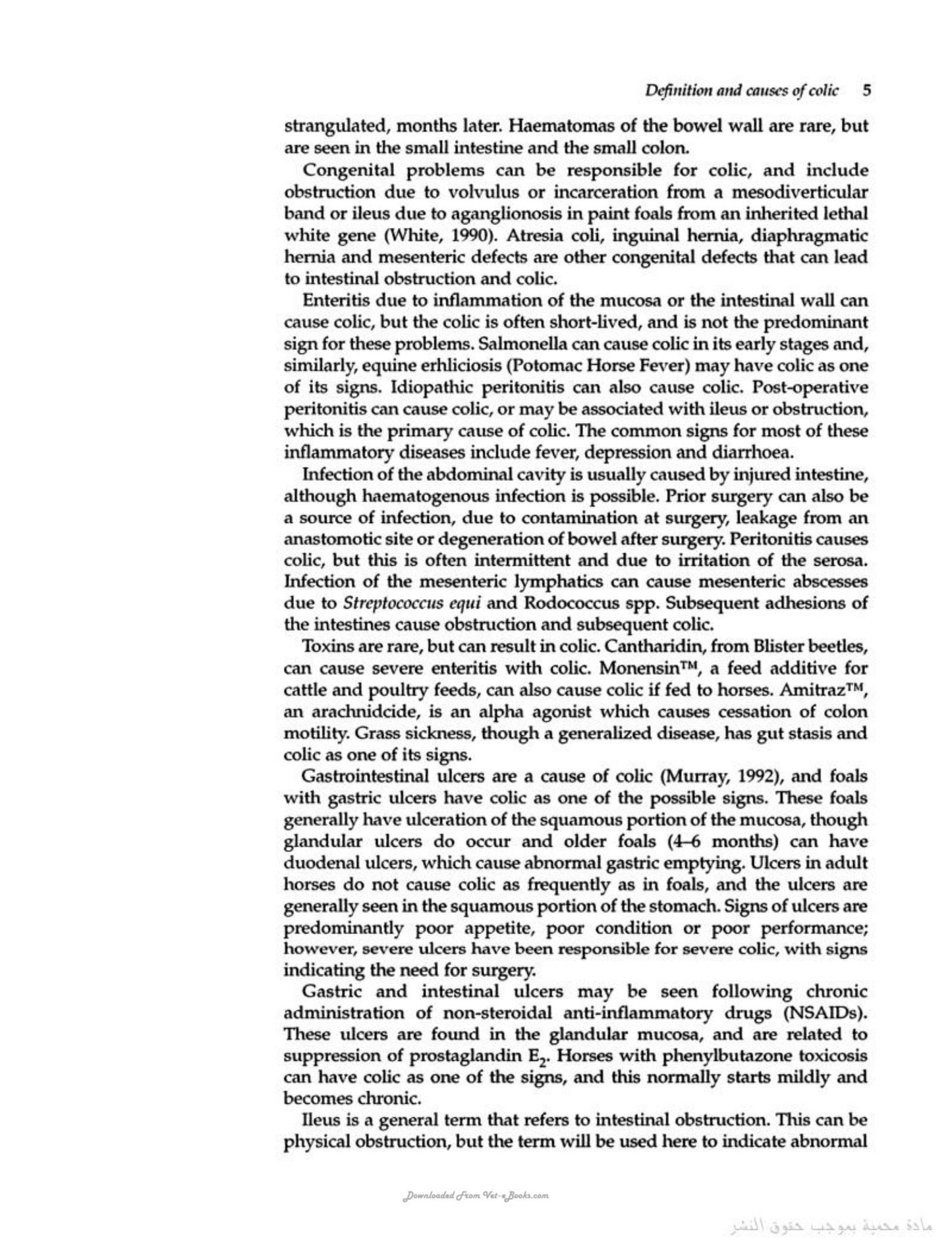 Definition and causes of colic 5

strangulated, months later. Haematomas of the bowel wall are rare, but are seen in the small intestine and the small colon.

Congenital problems can be responsible for colic, and include obstruction due to volvulus or incarceration from a mesodiverticular band or ileus due to aganglionosis in paint foals from an inherited lethal white gene (White, 1990). Atresia coli, inguinal hernia, diaphragmatic hernia and mesenteric defects are other congenital defects that can lead to intestinal obstruction and colic.

Enteritis due to inflammation of the mucosa or the intestinal wall can cause colic, but the colic is often short-lived, and is not the predominant sign for these problems. Salmonella can cause colic in its early stages and, similarly, equine erhliciosis (Potomac Horse Fever) may have colic as one of its signs. Idiopathic peritonitis can also cause colic. Post-operative peritonitis can cause colic, or may be associated with ileus or obstruction, which is the primary cause of colic. The common signs for most of these inflammatory diseases include fever, depression and diarrhoea.

Infection of the abdominal cavity is usually caused by injured intestine, although haematogenous infection is possible. Prior surgery can also be a source of infection, due to contamination at surgery, leakage from an anastomotic site or degeneration of bowel after surgery. Peritonitis causes colic, but this is often intermittent and due to irritation of the serosa. Infection of the mesenteric lymphatics can cause mesenteric abscesses due to Streptococcus equi and Rodococcus spp. Subsequent adhesions of the intestines cause obstruction and subsequent colic.

Toxins are rare, but can result in colic. Cantharidin, from Blister beetles, can cause severe enteritis with colic. Monensin™, a feed additive for cattle and poultry feeds, can also cause colic if fed to horses. Amitraz™, an arachnidcide, is an alpha agonist which causes cessation of colon motility. Grass sickness, though a generalized disease, has gut stasis and colic as one of its signs.

Gastrointestinal ulcers are a cause of colic (Murray, 1992), and foals with gastric ulcers have colic as one of the possible signs. These foals generally have ulceration of the squamous portion of the mucosa, though glandular ulcers do occur and older foals (4–6 months) can have duodenal ulcers, which cause abnormal gastric emptying. Ulcers in adult horses do not cause colic as frequently as in foals, and the ulcers are generally seen in the squamous portion of the stomach. Signs of ulcers are predominantly poor appetite, poor condition or poor performance; however, severe ulcers have been responsible for severe colic, with signs indicating the need for surgery.

Gastric and intestinal ulcers may be seen following chronic administration of non-steroidal anti-inflammatory drugs (NSAIDs). These ulcers are found in the glandular mucosa, and are related to suppression of prostaglandin $E_2$. Horses with phenylbutazone toxicosis can have colic as one of the signs, and this normally starts mildly and becomes chronic.

Ileus is a general term that refers to intestinal obstruction. This can be physical obstruction, but the term will be used here to indicate abnormal

Downloaded From Vet-eBooks.com

مادة محمية بموجب حقوق النشر